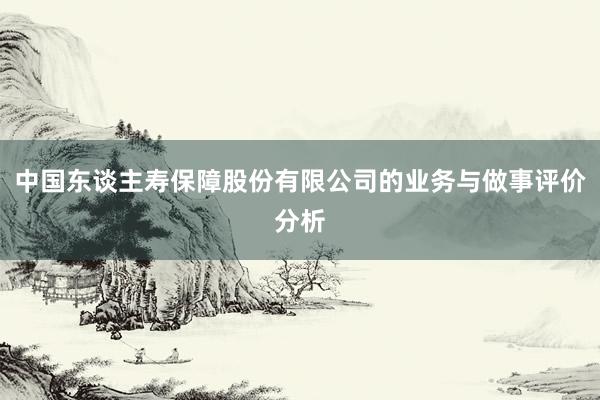 中国东谈主寿保障股份有限公司的业务与做事评价分析